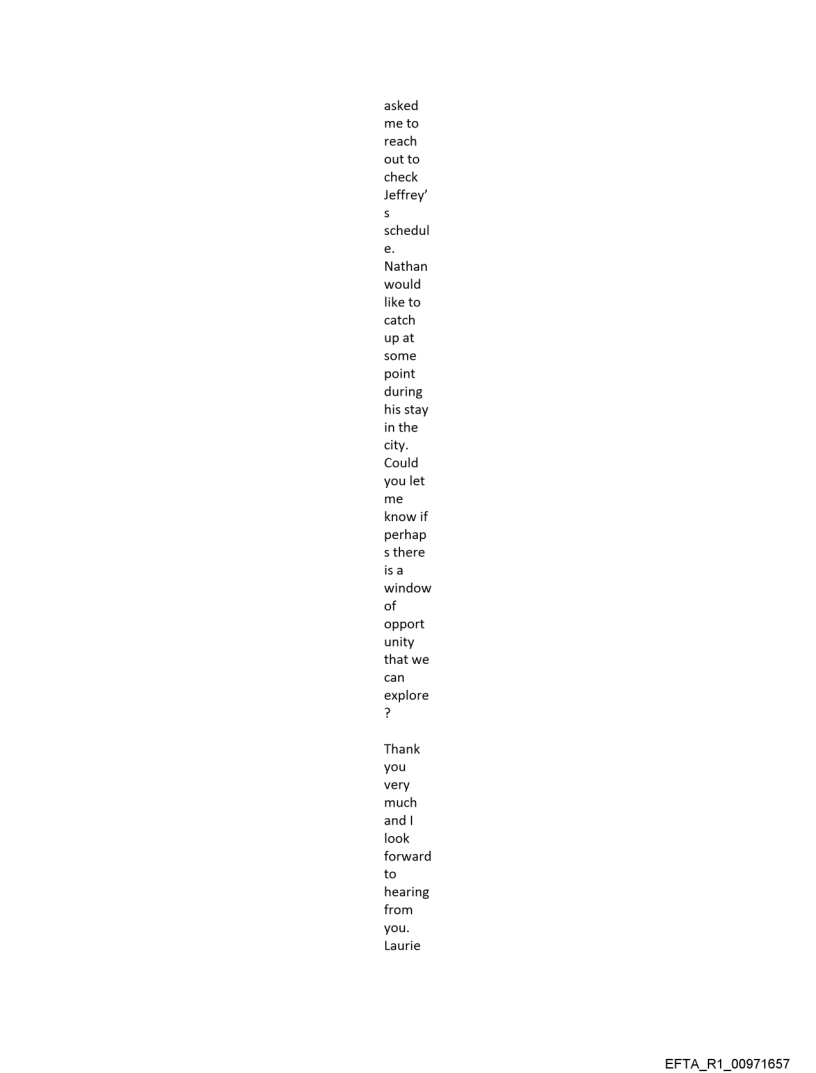 asked me to reach out to check Jeffrey's schedule. Nathan would like to catch up at some point during his stay in the city. Could you let me know if perhaps there is a window of opportunity that we can explore?

Thank you very much and I look forward to hearing from you.
Laurie

EFTA_R1_00971657